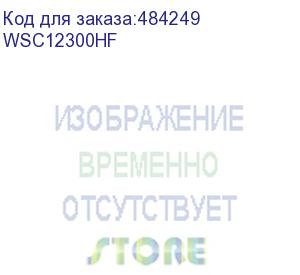 Код для заказа:484249
WSC12300HF

ИЗОБРАЖЕНИЕ
ВРЕМЕННО
ОТСУТСТВУЕТ
STORE